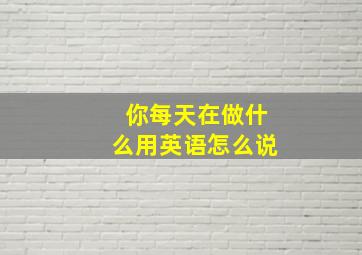 你每天在做什么用英语怎么说